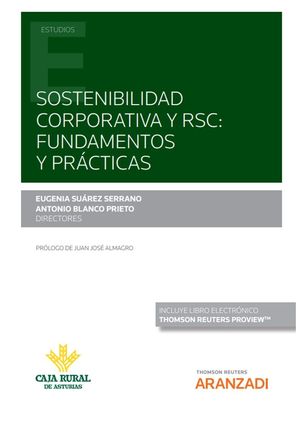 ESTUDIOS

SOSTENIBILIDAD CORPORATIVA Y RSC: FUNDAMENTOS Y PRÁCTICAS

EUGENIA SUÁREZ SERRANO
ANTONIO BLANCO PRIETO
DIRECTORES

PRÓLOGO DE JUAN JOSÉ ALMAGRO

INCLUYE LIBRO ELECTRÓNICO
THOMSON REUTERS PROVIEW™

CAJA RURAL
DE ASTURIAS

THOMSON REUTERS
ARANZADI